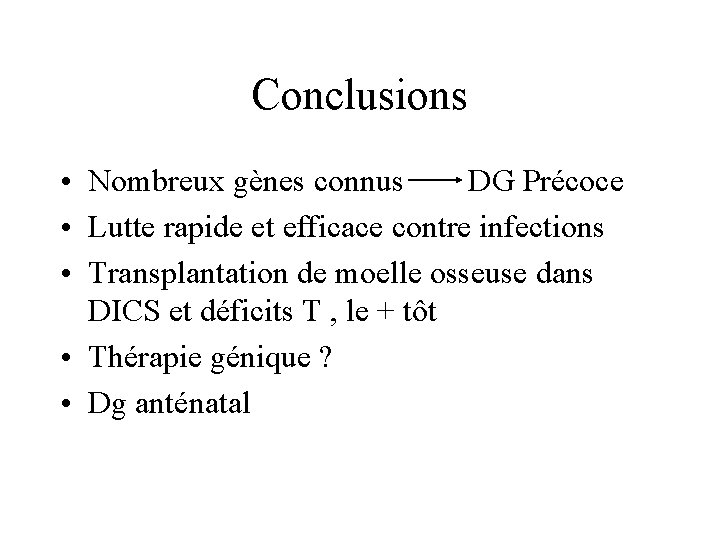 Conclusions

• Nombreux gènes connus → DG Précoce
• Lutte rapide et efficace contre infections
• Transplantation de moelle osseuse dans DICS et déficits T , le + tôt
• Thérapie génique ?
• Dg anténatal